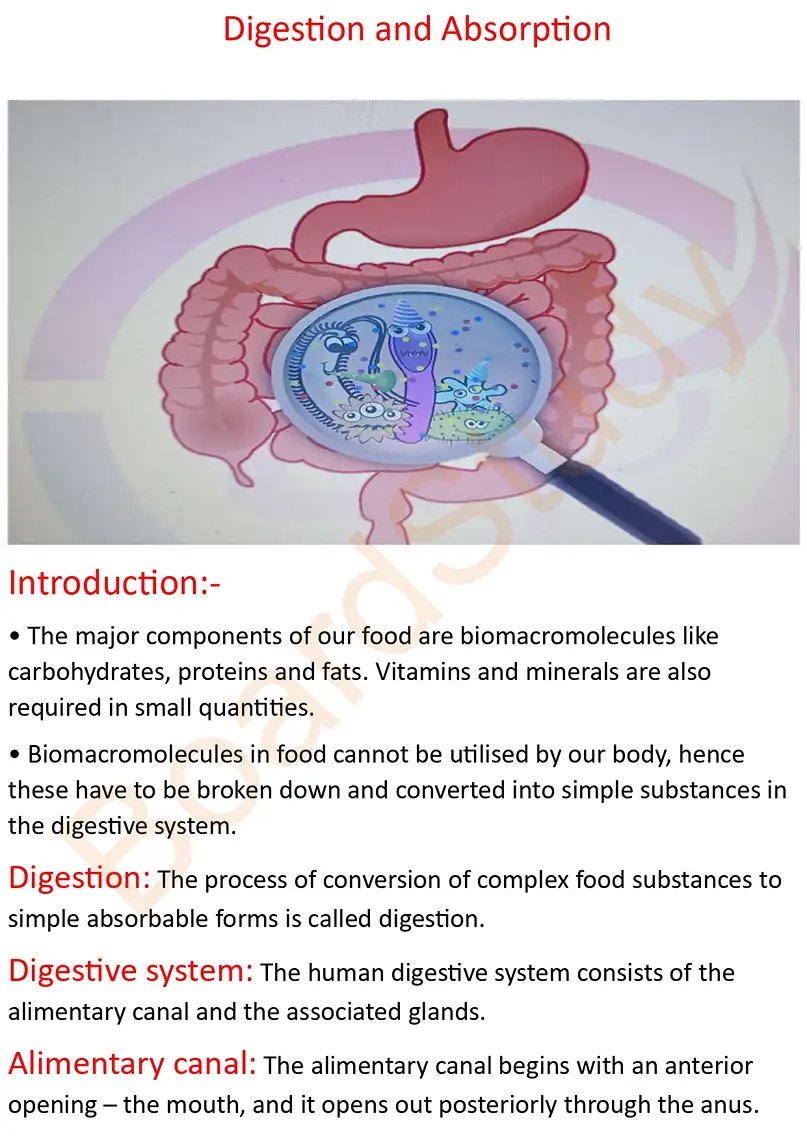 Digestion and Absorption

BoardStudy

Introduction:-

• The major components of our food are biomacromolecules like carbohydrates, proteins and fats. Vitamins and minerals are also required in small quantities.

• Biomacromolecules in food cannot be utilised by our body, hence these have to be broken down and converted into simple substances in the digestive system.

Digestion: The process of conversion of complex food substances to simple absorbable forms is called digestion.

Digestive system: The human digestive system consists of the alimentary canal and the associated glands.

Alimentary canal: The alimentary canal begins with an anterior opening – the mouth, and it opens out posteriorly through the anus.